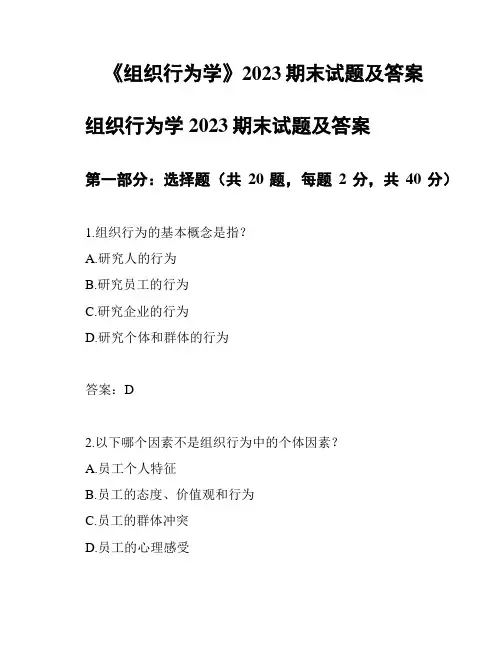 《组织行为学》2023 期末试题及答案

组织行为学 2023 期末试题及答案

第一部分：选择题（共 20 题，每题 2 分，共 40 分）

1.组织行为的基本概念是指?

A.研究人的行为

B.研究员工的行为

C.研究企业的行为

D.研究个体和群体的行为

答案：D

2.以下哪个因素不是组织行为中的个体因素？

A.员工个人特征

B.员工的态度、价值观和行为

C.员工的群体冲突

D.员工的心理感受